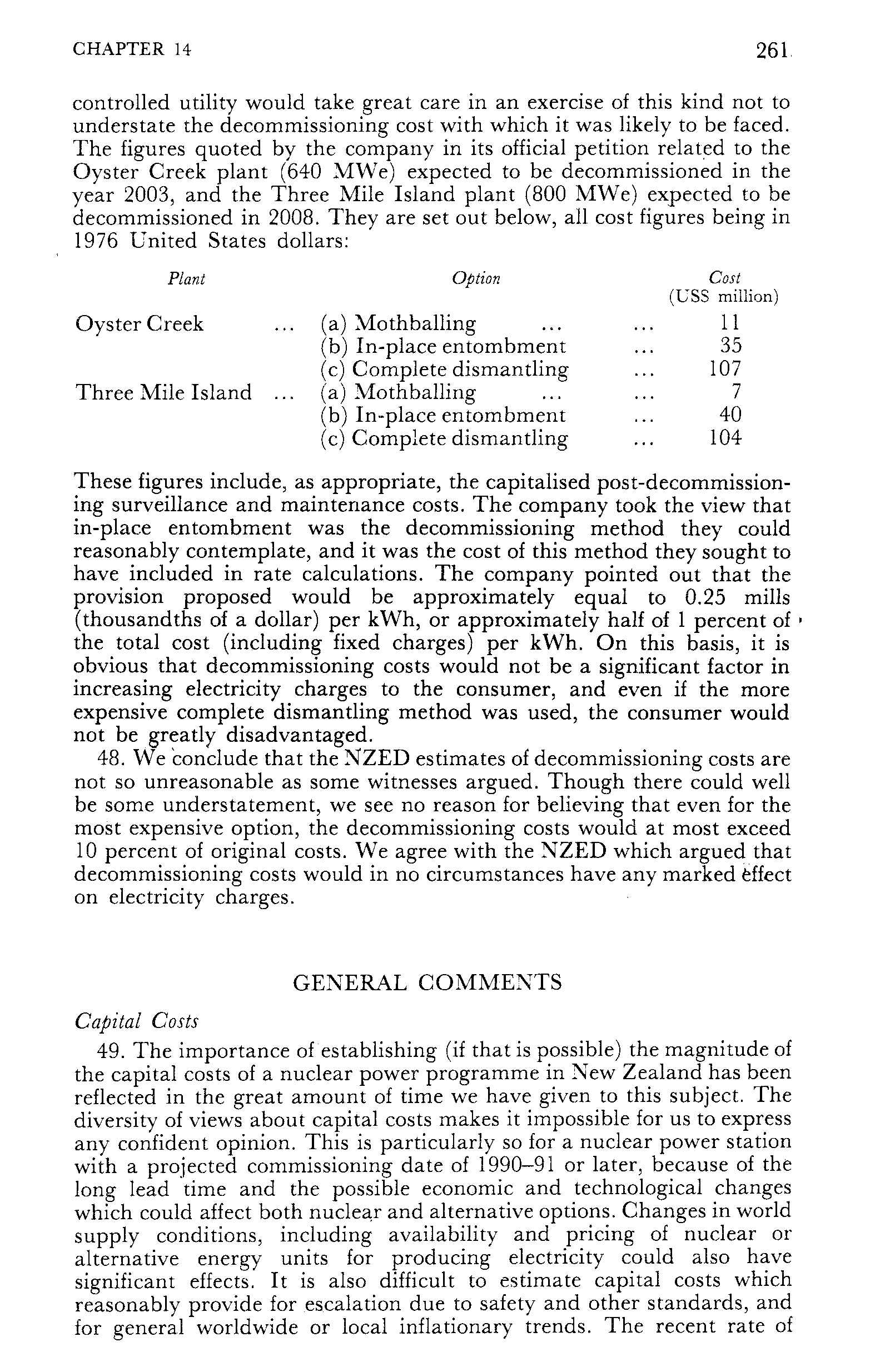 CHAPTER 14

261

controlled utility would take great care in an exercise of this kind not to understate the decommissioning cost with which it was likely to be faced. The figures quoted by the company in its official petition related to the Oyster Creek plant (640 MWe) expected to be decommissioned in the year 2003, and the Three Mile Island plant (800 MWe) expected to be decommissioned in 2008. They are set out below, all cost figures being in 1976 United States dollars:

| Plant | Option | Cost (US$ million) |
|---|---|---|
| Oyster Creek ... | (a) Mothballing ... ... | 11 |
| | (b) In-place entombment ... | 35 |
| | (c) Complete dismantling ... | 107 |
| Three Mile Island ... | (a) Mothballing ... ... | 7 |
| | (b) In-place entombment ... | 40 |
| | (c) Complete dismantling ... | 104 |

These figures include, as appropriate, the capitalised post-decommissioning surveillance and maintenance costs. The company took the view that in-place entombment was the decommissioning method they could reasonably contemplate, and it was the cost of this method they sought to have included in rate calculations. The company pointed out that the provision proposed would be approximately equal to 0.25 mills (thousandths of a dollar) per kWh, or approximately half of 1 percent of the total cost (including fixed charges) per kWh. On this basis, it is obvious that decommissioning costs would not be a significant factor in increasing electricity charges to the consumer, and even if the more expensive complete dismantling method was used, the consumer would not be greatly disadvantaged.

48. We conclude that the NZED estimates of decommissioning costs are not so unreasonable as some witnesses argued. Though there could well be some understatement, we see no reason for believing that even for the most expensive option, the decommissioning costs would at most exceed 10 percent of original costs. We agree with the NZED which argued that decommissioning costs would in no circumstances have any marked effect on electricity charges.

GENERAL COMMENTS

Capital Costs

49. The importance of establishing (if that is possible) the magnitude of the capital costs of a nuclear power programme in New Zealand has been reflected in the great amount of time we have given to this subject. The diversity of views about capital costs makes it impossible for us to express any confident opinion. This is particularly so for a nuclear power station with a projected commissioning date of 1990–91 or later, because of the long lead time and the possible economic and technological changes which could affect both nuclear and alternative options. Changes in world supply conditions, including availability and pricing of nuclear or alternative energy units for producing electricity could also have significant effects. It is also difficult to estimate capital costs which reasonably provide for escalation due to safety and other standards, and for general worldwide or local inflationary trends. The recent rate of